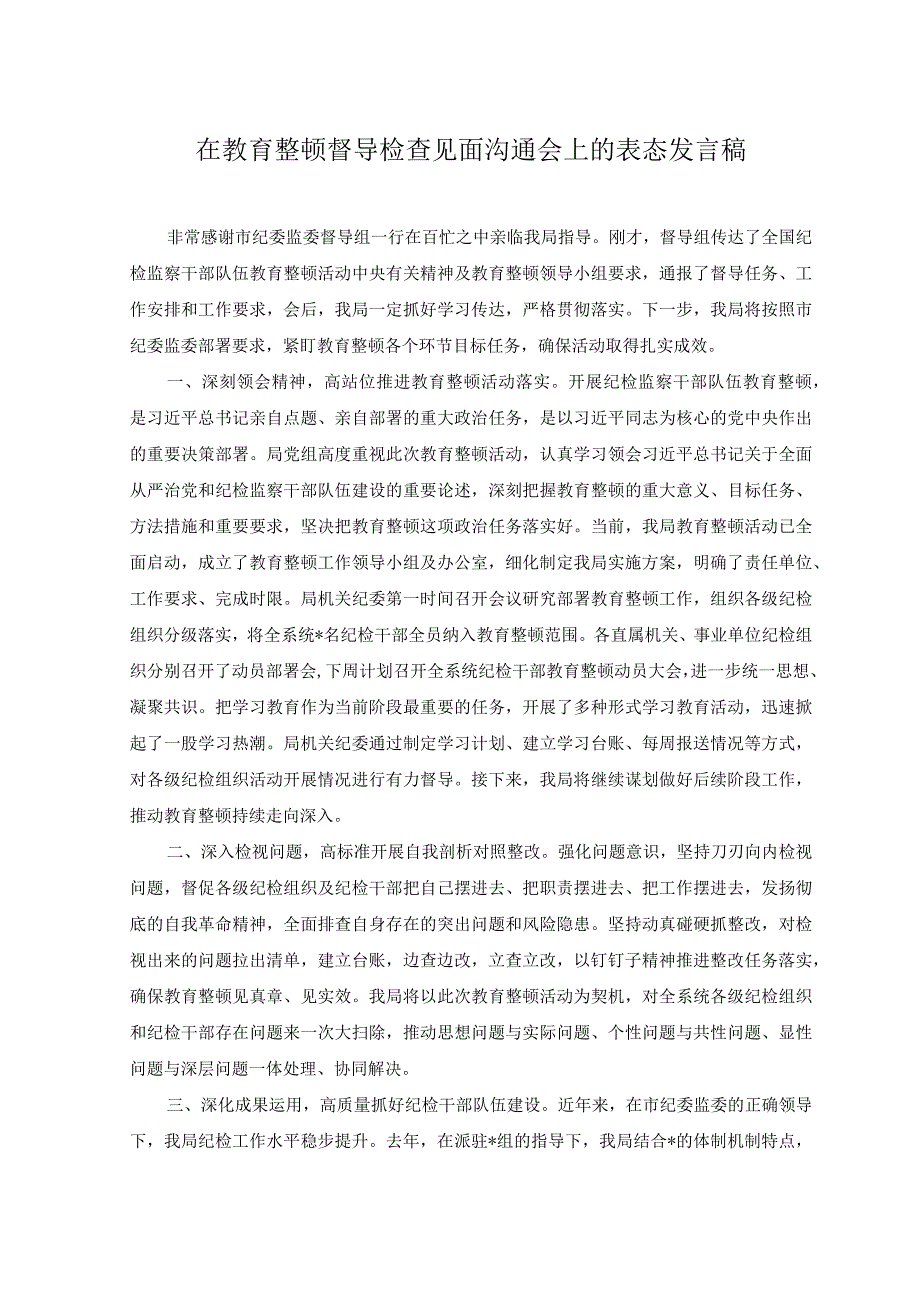 在教育整顿督导检查见面沟通会上的表态发言稿

非常感谢市纪委监委督导组一行在百忙之中亲临我局指导。刚才，督导组传达了全国纪检监察干部队伍教育整顿活动中央有关精神及教育整顿领导小组要求，通报了督导任务、工作安排和工作要求，会后，我局一定抓好学习传达，严格贯彻落实。下一步，我局将按照市纪委监委部署要求，紧盯教育整顿各个环节目标任务，确保活动取得扎实成效。

一、深刻领会精神，高站位推进教育整顿活动落实。开展纪检监察干部队伍教育整顿，是习近平总书记亲自点题、亲自部署的重大政治任务，是以习近平同志为核心的党中央作出的重要决策部署。局党组高度重视此次教育整顿活动，认真学习领会习近平总书记关于全面从严治党和纪检监察干部队伍建设的重要论述，深刻把握教育整顿的重大意义、目标任务、方法措施和重要要求，坚决把教育整顿这项政治任务落实好。当前，我局教育整顿活动已全面启动，成立了教育整顿工作领导小组及办公室，细化制定我局实施方案，明确了责任单位、工作要求、完成时限。局机关纪委第一时间召开会议研究部署教育整顿工作，组织各级纪检组织分级落实，将全系统*名纪检干部全员纳入教育整顿范围。各直属机关、事业单位纪检组织分别召开了动员部署会，下周计划召开全系统纪检干部教育整顿动员大会，进一步统一思想、凝聚共识。把学习教育作为当前阶段最重要的任务，开展了多种形式学习教育活动，迅速掀起了一股学习热潮。局机关纪委通过制定学习计划、建立学习台账、每周报送情况等方式，对各级纪检组织活动开展情况进行有力督导。接下来，我局将继续谋划做好后续阶段工作，推动教育整顿持续走向深入。

二、深入检视问题，高标准开展自我剖析对照整改。强化问题意识，坚持刀刃向内检视问题，督促各级纪检组织及纪检干部把自己摆进去、把职责摆进去、把工作摆进去，发扬彻底的自我革命精神，全面排查自身存在的突出问题和风险隐患。坚持动真碰硬抓整改，对检视出来的问题拉出清单，建立台账，边查边改，立查立改，以钉钉子精神推进整改任务落实，确保教育整顿见真章、见实效。我局将以此次教育整顿活动为契机，对全系统各级纪检组织和纪检干部存在问题来一次大扫除，推动思想问题与实际问题、个性问题与共性问题、显性问题与深层问题一体处理、协同解决。

三、深化成果运用，高质量抓好纪检干部队伍建设。近年来，在市纪委监委的正确领导下，我局纪检工作水平稳步提升。去年，在派驻*组的指导下，我局结合*的体制机制特点，